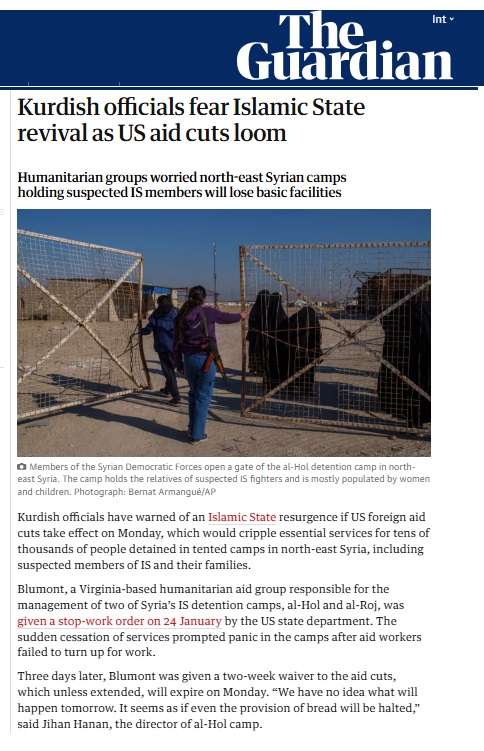 Int

The Guardian

Kurdish officials fear Islamic State revival as US aid cuts loom

Humanitarian groups worried north-east Syrian camps holding suspected IS members will lose basic facilities

Members of the Syrian Democratic Forces open a gate of the al-Hol detention camp in north-east Syria. The camp holds the relatives of suspected IS fighters and is mostly populated by women and children. Photograph: Bernat Armangué/AP

Kurdish officials have warned of an Islamic State resurgence if US foreign aid cuts take effect on Monday, which would cripple essential services for tens of thousands of people detained in tented camps in north-east Syria, including suspected members of IS and their families.

Blumont, a Virginia-based humanitarian aid group responsible for the management of two of Syria's IS detention camps, al-Hol and al-Roj, was given a stop-work order on 24 January by the US state department. The sudden cessation of services prompted panic in the camps after aid workers failed to turn up for work.

Three days later, Blumont was given a two-week waiver to the aid cuts, which unless extended, will expire on Monday. "We have no idea what will happen tomorrow. It seems as if even the provision of bread will be halted," said Jihan Hanan, the director of al-Hol camp.